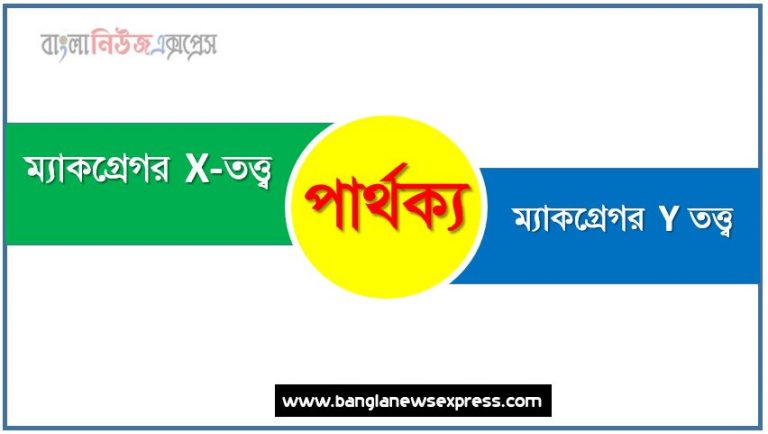 বাংলানিউজএক্সপ্রেস

ম্যাকগ্রেগর X-তত্ত্ব

পার্থক্য

ম্যাকগ্রেগর Y তত্ত্ব

www.banglanewsexpress.com